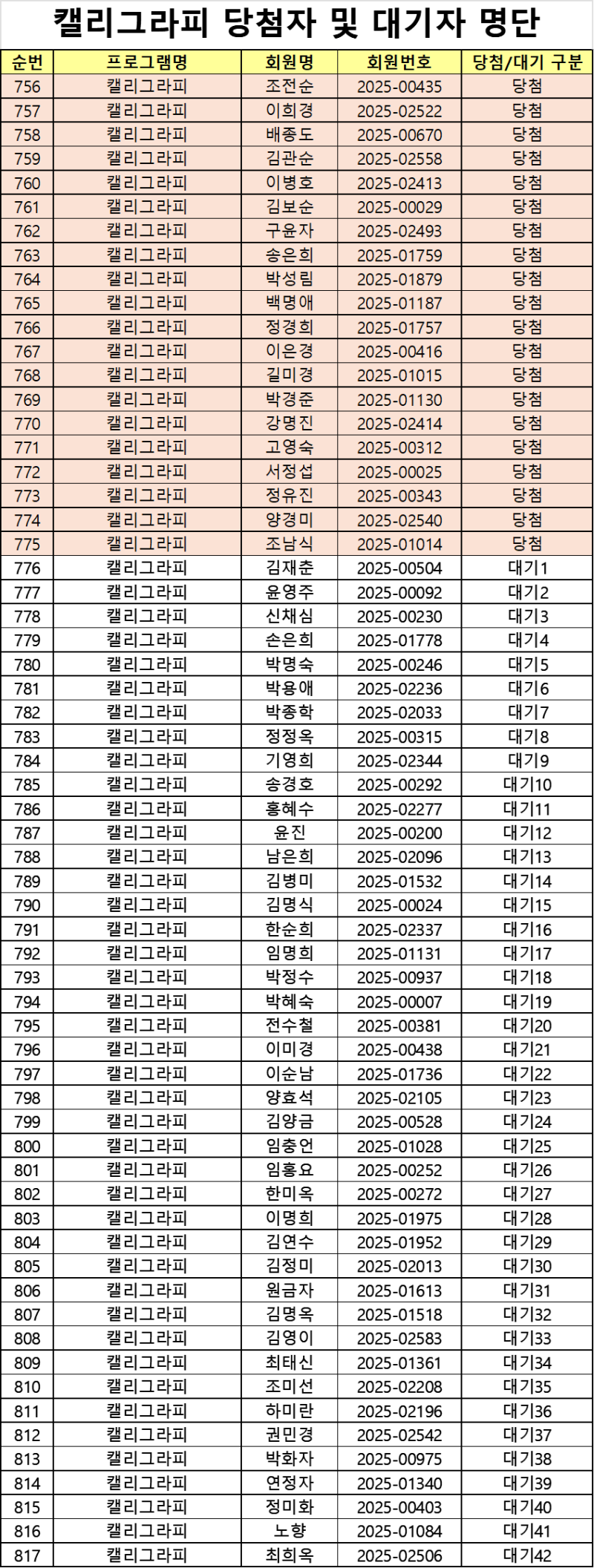 캘리그라피 당첨자 및 대기자 명단

| 순번 | 프로그램명 | 회원명 | 회원번호 | 당첨/대기 구분 |
|---|---|---|---|---|
| 756 | 캘리그라피 | 조전순 | 2025-00435 | 당첨 |
| 757 | 캘리그라피 | 이희경 | 2025-02522 | 당첨 |
| 758 | 캘리그라피 | 배종도 | 2025-00670 | 당첨 |
| 759 | 캘리그라피 | 김관순 | 2025-02558 | 당첨 |
| 760 | 캘리그라피 | 이병호 | 2025-02413 | 당첨 |
| 761 | 캘리그라피 | 김보순 | 2025-00029 | 당첨 |
| 762 | 캘리그라피 | 구윤자 | 2025-02493 | 당첨 |
| 763 | 캘리그라피 | 송은희 | 2025-01759 | 당첨 |
| 764 | 캘리그라피 | 박성림 | 2025-01879 | 당첨 |
| 765 | 캘리그라피 | 백명애 | 2025-01187 | 당첨 |
| 766 | 캘리그라피 | 정경희 | 2025-01757 | 당첨 |
| 767 | 캘리그라피 | 이은경 | 2025-00416 | 당첨 |
| 768 | 캘리그라피 | 길미경 | 2025-01015 | 당첨 |
| 769 | 캘리그라피 | 박경준 | 2025-01130 | 당첨 |
| 770 | 캘리그라피 | 강명진 | 2025-02414 | 당첨 |
| 771 | 캘리그라피 | 고영숙 | 2025-00312 | 당첨 |
| 772 | 캘리그라피 | 서정섭 | 2025-00025 | 당첨 |
| 773 | 캘리그라피 | 정유진 | 2025-00343 | 당첨 |
| 774 | 캘리그라피 | 양경미 | 2025-02540 | 당첨 |
| 775 | 캘리그라피 | 조남식 | 2025-01014 | 당첨 |
| 776 | 캘리그라피 | 김재춘 | 2025-00504 | 대기1 |
| 777 | 캘리그라피 | 윤영주 | 2025-00092 | 대기2 |
| 778 | 캘리그라피 | 신채심 | 2025-00230 | 대기3 |
| 779 | 캘리그라피 | 손은희 | 2025-01778 | 대기4 |
| 780 | 캘리그라피 | 박명숙 | 2025-00246 | 대기5 |
| 781 | 캘리그라피 | 박용애 | 2025-02236 | 대기6 |
| 782 | 캘리그라피 | 박종학 | 2025-02033 | 대기7 |
| 783 | 캘리그라피 | 정정옥 | 2025-00315 | 대기8 |
| 784 | 캘리그라피 | 기영희 | 2025-02344 | 대기9 |
| 785 | 캘리그라피 | 송경호 | 2025-00292 | 대기10 |
| 786 | 캘리그라피 | 홍혜수 | 2025-02277 | 대기11 |
| 787 | 캘리그라피 | 윤진 | 2025-00200 | 대기12 |
| 788 | 캘리그라피 | 남은희 | 2025-02096 | 대기13 |
| 789 | 캘리그라피 | 김병미 | 2025-01532 | 대기14 |
| 790 | 캘리그라피 | 김명식 | 2025-00024 | 대기15 |
| 791 | 캘리그라피 | 한순희 | 2025-02337 | 대기16 |
| 792 | 캘리그라피 | 임명희 | 2025-01131 | 대기17 |
| 793 | 캘리그라피 | 박정수 | 2025-00937 | 대기18 |
| 794 | 캘리그라피 | 박혜숙 | 2025-00007 | 대기19 |
| 795 | 캘리그라피 | 전수철 | 2025-00381 | 대기20 |
| 796 | 캘리그라피 | 이미경 | 2025-00438 | 대기21 |
| 797 | 캘리그라피 | 이순남 | 2025-01736 | 대기22 |
| 798 | 캘리그라피 | 양효석 | 2025-02105 | 대기23 |
| 799 | 캘리그라피 | 김양금 | 2025-00528 | 대기24 |
| 800 | 캘리그라피 | 임충언 | 2025-01028 | 대기25 |
| 801 | 캘리그라피 | 임홍요 | 2025-00252 | 대기26 |
| 802 | 캘리그라피 | 한미옥 | 2025-00272 | 대기27 |
| 803 | 캘리그라피 | 이명희 | 2025-01975 | 대기28 |
| 804 | 캘리그라피 | 김연수 | 2025-01952 | 대기29 |
| 805 | 캘리그라피 | 김정미 | 2025-02013 | 대기30 |
| 806 | 캘리그라피 | 원금자 | 2025-01613 | 대기31 |
| 807 | 캘리그라피 | 김명옥 | 2025-01518 | 대기32 |
| 808 | 캘리그라피 | 김영이 | 2025-02583 | 대기33 |
| 809 | 캘리그라피 | 최태신 | 2025-01361 | 대기34 |
| 810 | 캘리그라피 | 조미선 | 2025-02208 | 대기35 |
| 811 | 캘리그라피 | 하미란 | 2025-02196 | 대기36 |
| 812 | 캘리그라피 | 권민경 | 2025-02542 | 대기37 |
| 813 | 캘리그라피 | 박화자 | 2025-00975 | 대기38 |
| 814 | 캘리그라피 | 연정자 | 2025-01340 | 대기39 |
| 815 | 캘리그라피 | 정미화 | 2025-00403 | 대기40 |
| 816 | 캘리그라피 | 노향 | 2025-01084 | 대기41 |
| 817 | 캘리그라피 | 최희옥 | 2025-02506 | 대기42 |